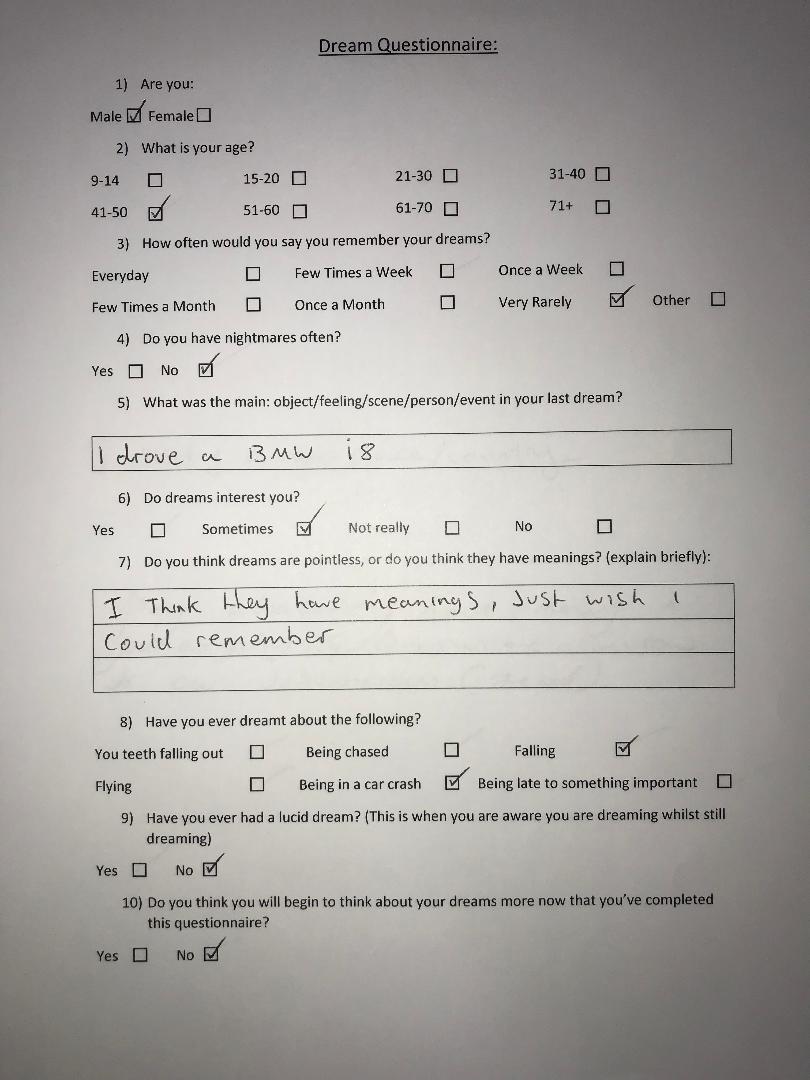 Dream Questionnaire:

1) Are you:

Male ☑ Female ☐

2) What is your age?

9-14 ☐ 15-20 ☐ 21-30 ☐ 31-40 ☐

41-50 ☑ 51-60 ☐ 61-70 ☐ 71+ ☐

3) How often would you say you remember your dreams?

Everyday ☐ Few Times a Week ☐ Once a Week ☐

Few Times a Month ☐ Once a Month ☐ Very Rarely ☑ Other ☐

4) Do you have nightmares often?

Yes ☐ No ☑

5) What was the main: object/feeling/scene/person/event in your last dream?

I drove a BMW i8

6) Do dreams interest you?

Yes ☐ Sometimes ☑ Not really ☐ No ☐

7) Do you think dreams are pointless, or do you think they have meanings? (explain briefly):

I Think they have meanings, Just wish I Could remember

8) Have you ever dreamt about the following?

You teeth falling out ☐ Being chased ☐ Falling ☑

Flying ☐ Being in a car crash ☑ Being late to something important ☐

9) Have you ever had a lucid dream? (This is when you are aware you are dreaming whilst still dreaming)

Yes ☐ No ☑

10) Do you think you will begin to think about your dreams more now that you've completed this questionnaire?

Yes ☐ No ☑